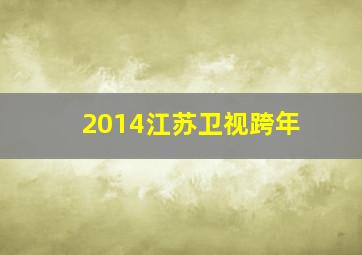 2014江苏卫视跨年